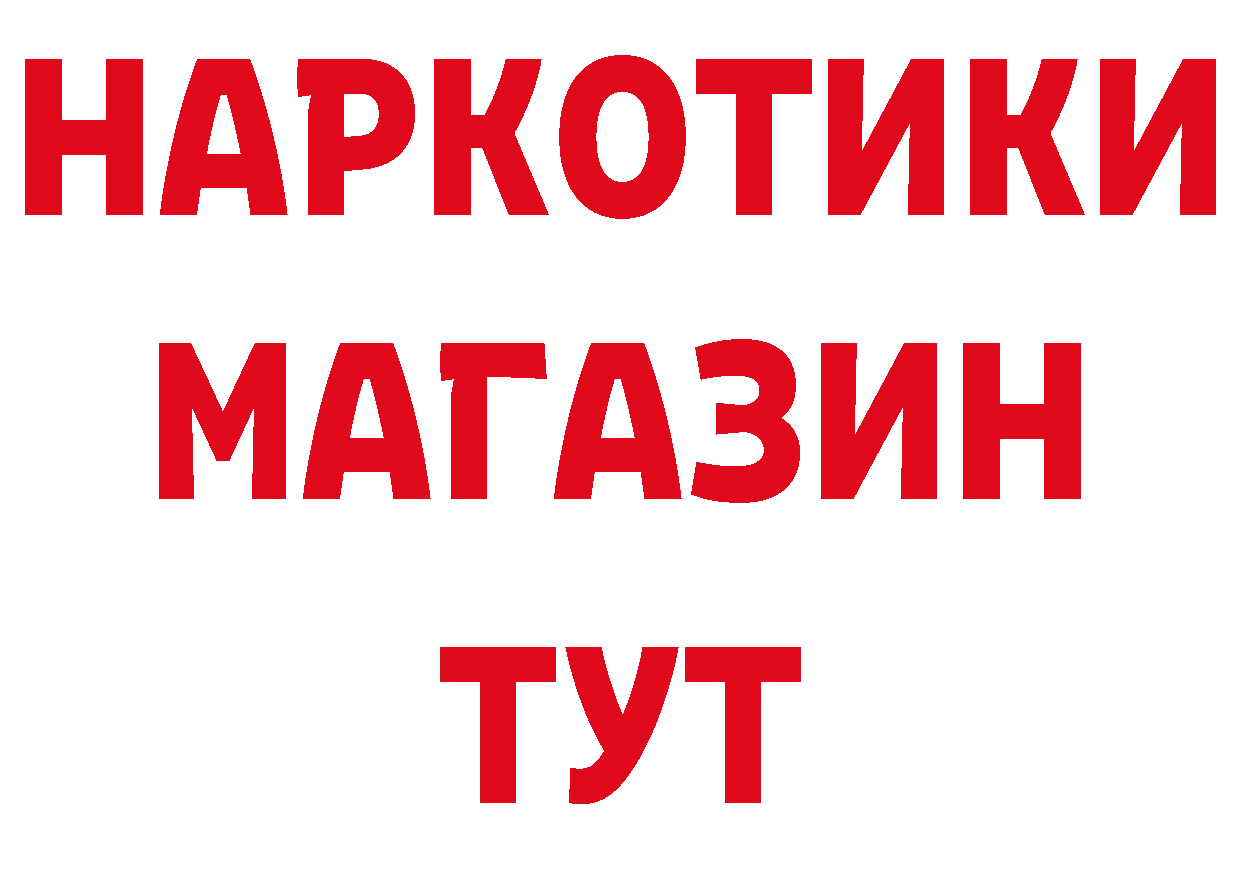 НАРКОТИКИ
МАГАЗИН
ТУТ